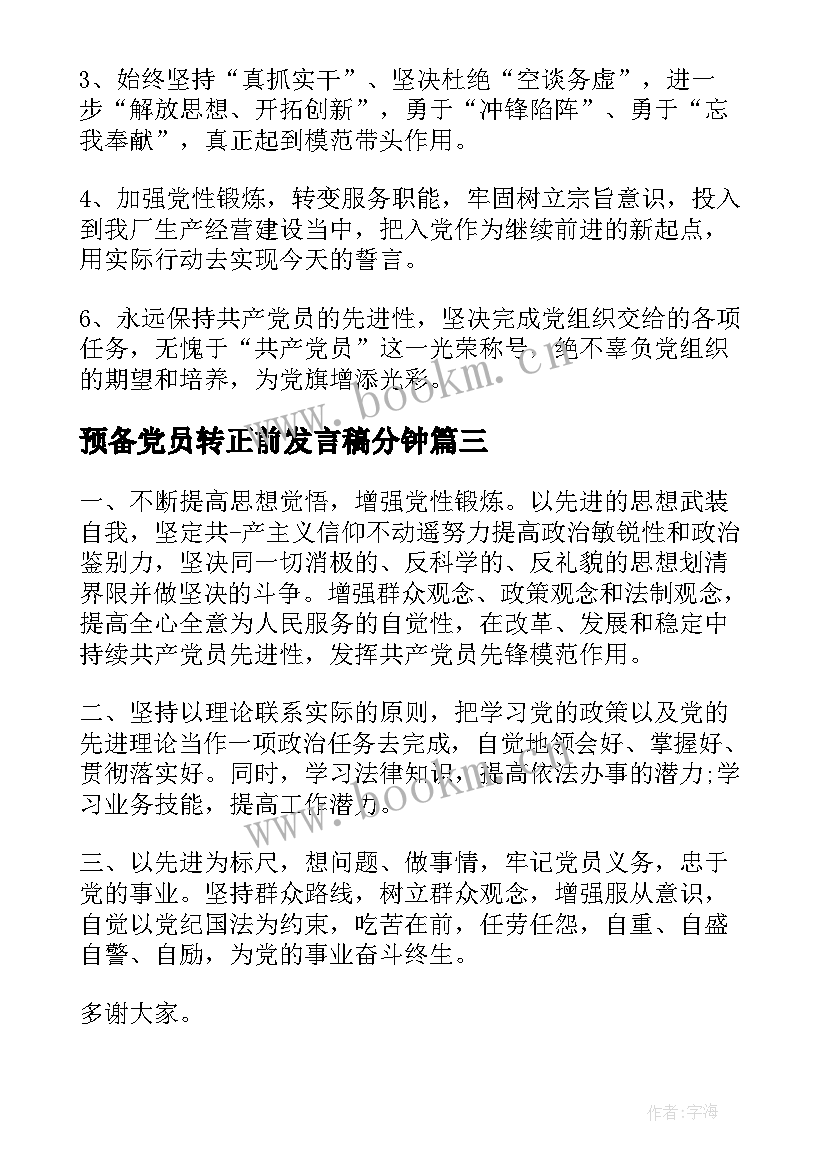 3、始终坚持“真抓实干”、坚决杜绝“空谈务虚”，进一步“解放思想、开拓创新”，勇于“冲锋陷阵”、勇于“忘我奉献”，真正起到模范带头作用。

4、加强党性锻炼，转变服务职能，牢固树立宗旨意识，投入到我厂生产经营建设当中，把入党作为继续前进的新起点，用实际行动去实现今天的誓言。

6、永远保持共产党员的先进性，坚决完成党组织交给的各项任务，无愧于“共产党员”这一光荣称号，绝不辜负党组织的期望和培养，为党旗增添光彩。

www.bookm.cn

预备党员转正前发言稿分钟篇三

一、不断提高思想觉悟，增强党性锻炼。以先进的思想武装自我，坚定共-产主义信仰不动遥努力提高政治敏锐性和政治鉴别力，坚决同一切消极的、反科学的、反礼貌的思想划清界限并做坚决的斗争。增强群众观念、政策观念和法制观念，提高全心全意为人民服务的自觉性，在改革、发展和稳定中持续共产党员先进性，发挥共产党员先锋模范作用。

二、坚持以理论联系实际的原则，把学习党的政策以及党的先进理论当作一项政治任务去完成，自觉地领会好、掌握好、贯彻落实好。同时，学习法律知识，提高依法办事的潜力;学习业务技能，提高工作潜力。

www.bookm.cn

三、以先进为标尺，想问题、做事情，牢记党员义务，忠于党的事业。坚持群众路线，树立群众观念，增强服从意识，自觉以党纪国法为约束，吃苦在前，任劳任怨，自重、自盛自警、自励，为党的事业奋斗终生。

多谢大家。

作者:宇海